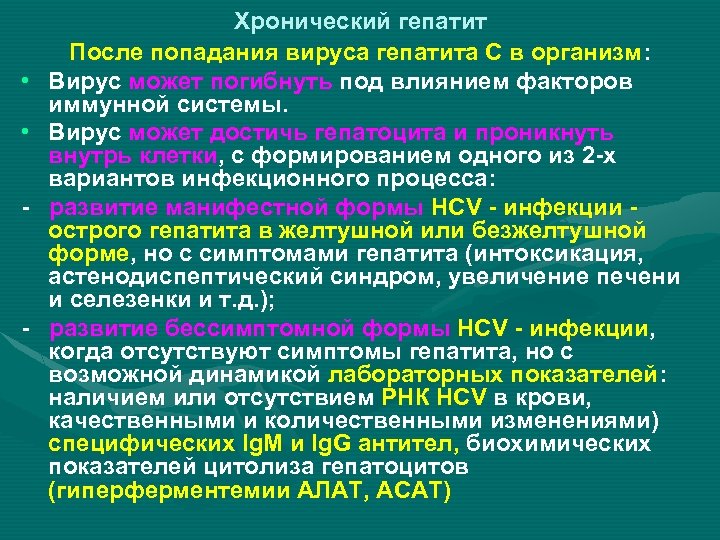 Хронический гепатит

После попадания вируса гепатита С в организм:

• Вирус может погибнуть под влиянием факторов иммунной системы.

• Вирус может достичь гепатоцита и проникнуть внутрь клетки, с формированием одного из 2-х вариантов инфекционного процесса:

- развитие манифестной формы HCV - инфекции - острого гепатита в желтушной или безжелтушной форме, но с симптомами гепатита (интоксикация, астенодиспептический синдром, увеличение печени и селезенки и т.д.);

- развитие бессимптомной формы HCV - инфекции, когда отсутствуют симптомы гепатита, но с возможной динамикой лабораторных показателей: наличием или отсутствием РНК HCV в крови, качественными и количественными изменениями) специфических IgM и IgG антител, биохимических показателей цитолиза гепатоцитов (гиперферментемии АЛАТ, АСАТ)